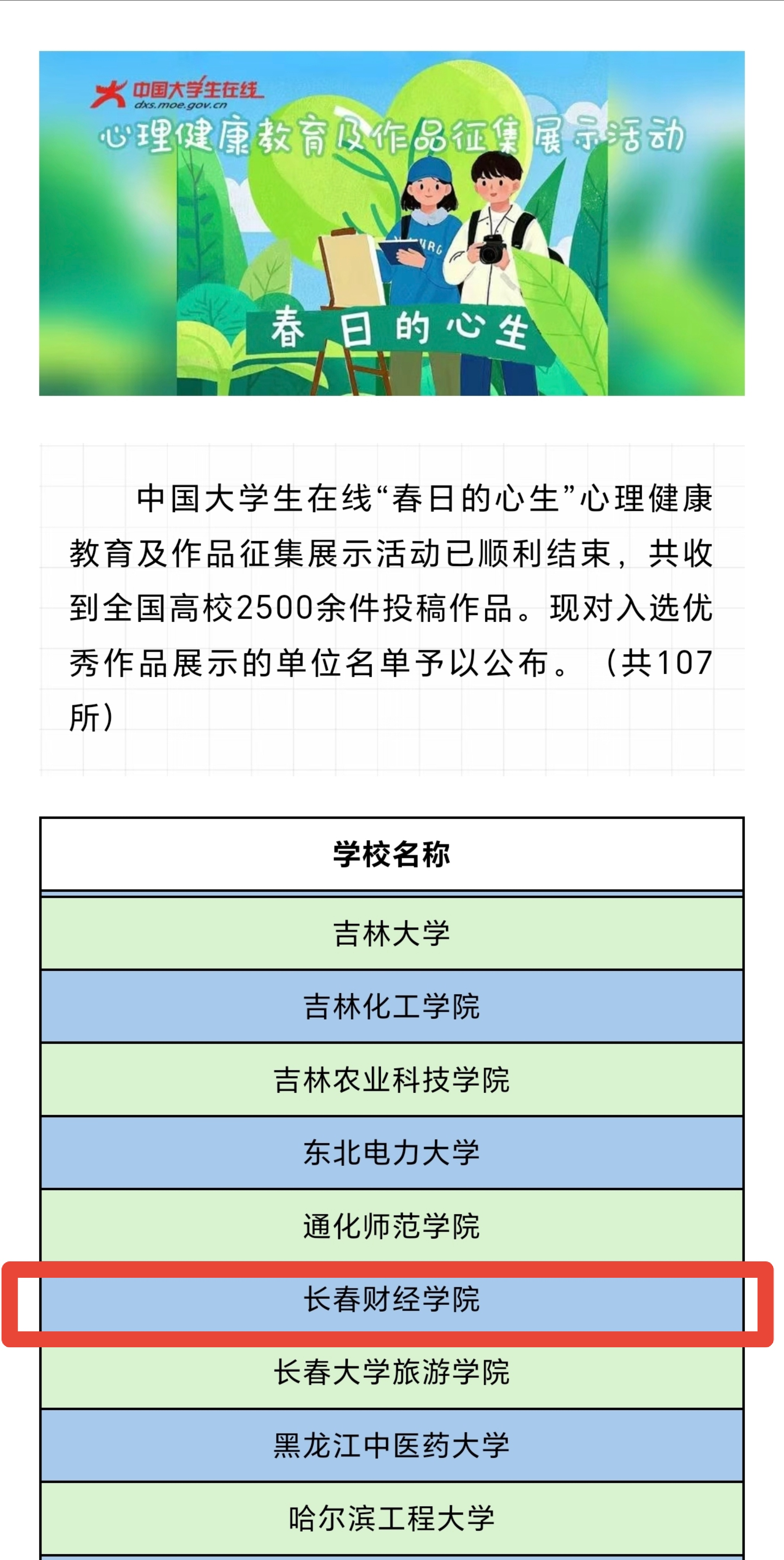 中国大学生在线
dxs.moe.gov.cn
心理健康教育及作品征集展示活动

春日的心生

中国大学生在线“春日的心生”心理健康教育及作品征集展示活动已顺利结束，共收到全国高校2500余件投稿作品。现对入选优秀作品展示的单位名单予以公布。（共107所）

| 学校名称 |
|---|
| 吉林大学 |
| 吉林化工学院 |
| 吉林农业科技学院 |
| 东北电力大学 |
| 通化师范学院 |
| 长春财经学院 |
| 长春大学旅游学院 |
| 黑龙江中医药大学 |
| 哈尔滨工程大学 |